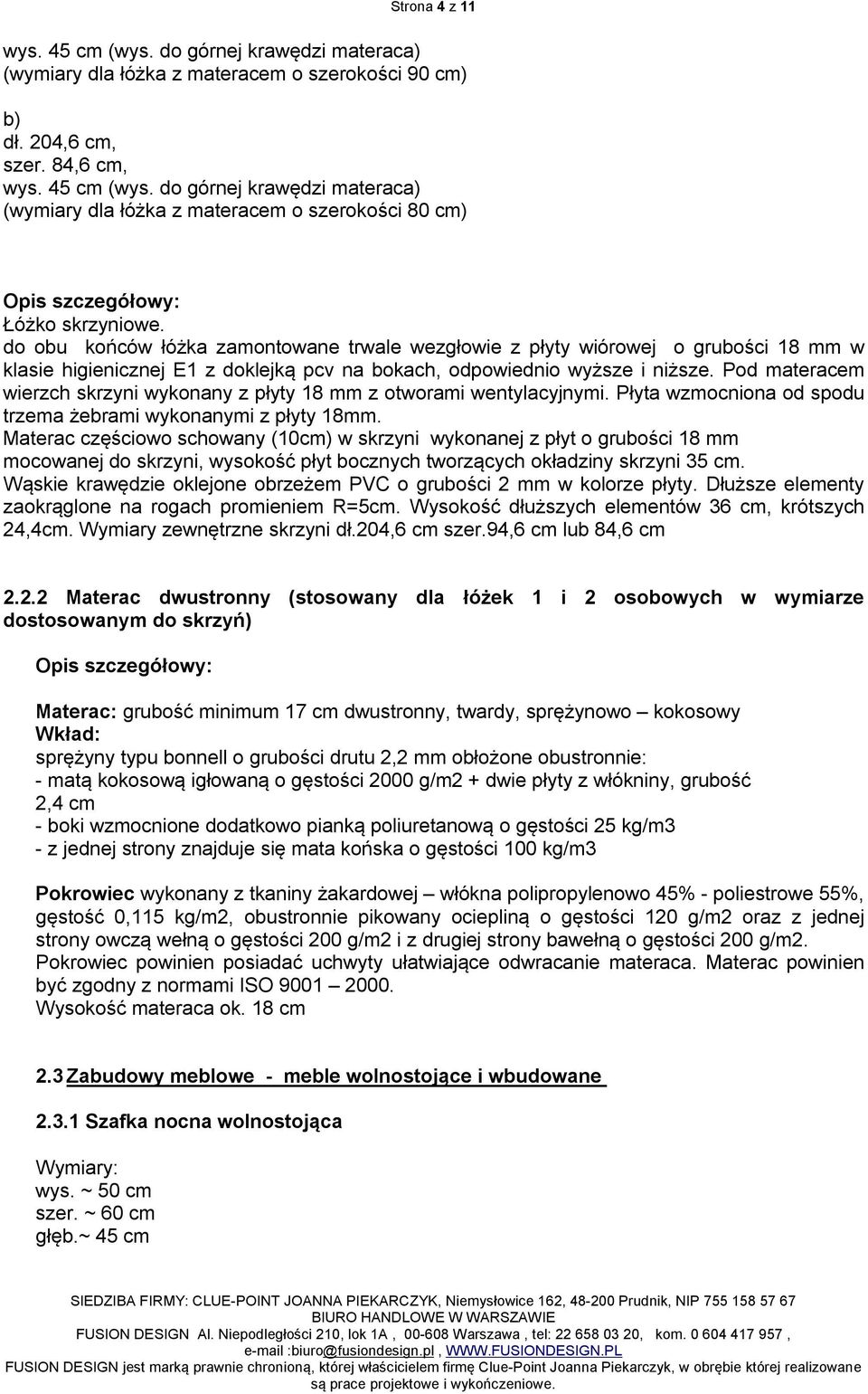 Strona 4 z 11

wys. 45 cm (wys. do górnej krawędzi materaca)
(wymiary dla łóżka z materacem o szerokości 90 cm)

b)
dł. 204,6 cm,
szer. 84,6 cm,
wys. 45 cm (wys. do górnej krawędzi materaca)
(wymiary dla łóżka z materacem o szerokości 80 cm)

Opis szczegółowy:
Łóżko skrzyniowe.
do obu końców łóżka zamontowane trwale wezgłowie z płyty wiórowej o grubości 18 mm w klasie higienicznej E1 z doklejką pcv na bokach, odpowiednio wyższe i niższe. Pod materacem wierzch skrzyni wykonany z płyty 18 mm z otworami wentylacyjnymi. Płyta wzmocniona od spodu trzema żebrami wykonanymi z płyty 18mm.
Materac częściowo schowany (10cm) w skrzyni wykonanej z płyt o grubości 18 mm mocowanej do skrzyni, wysokość płyt bocznych tworzących okładziny skrzyni 35 cm.
Wąskie krawędzie oklejone obrzeżem PVC o grubości 2 mm w kolorze płyty. Dłuższe elementy zaokrąglone na rogach promieniem R=5cm. Wysokość dłuższych elementów 36 cm, krótszych 24,4cm. Wymiary zewnętrzne skrzyni dł.204,6 cm szer.94,6 cm lub 84,6 cm

2.2.2 Materac dwustronny (stosowany dla łóżek 1 i 2 osobowych w wymiarze dostosowanym do skrzyń)

Opis szczegółowy:

Materac: grubość minimum 17 cm dwustronny, twardy, sprężynowo – kokosowy
Wkład:
sprężyny typu bonnell o grubości drutu 2,2 mm obłożone obustronnie:
- matą kokosową igłowaną o gęstości 2000 g/m2 + dwie płyty z włókniny, grubość 2,4 cm
- boki wzmocnione dodatkowo pianką poliuretanową o gęstości 25 kg/m3
- z jednej strony znajduje się mata końska o gęstości 100 kg/m3

Pokrowiec wykonany z tkaniny żakardowej – włókna polipropylenowo 45% - poliestrowe 55%, gęstość 0,115 kg/m2, obustronnie pikowany ociepliną o gęstości 120 g/m2 oraz z jednej strony owczą wełną o gęstości 200 g/m2 i z drugiej strony bawełną o gęstości 200 g/m2.
Pokrowiec powinien posiadać uchwyty ułatwiające odwracanie materaca. Materac powinien być zgodny z normami ISO 9001 – 2000.
Wysokość materaca ok. 18 cm

2.3 Zabudowy meblowe - meble wolnostojące i wbudowane

2.3.1 Szafka nocna wolnostojąca

Wymiary:
wys. ~ 50 cm
szer. ~ 60 cm
głęb.~ 45 cm

SIEDZIBA FIRMY: CLUE-POINT JOANNA PIEKARCZYK, Niemysłowice 162, 48-200 Prudnik, NIP 755 158 57 67
BIURO HANDLOWE W WARSZAWIE
FUSION DESIGN Al. Niepodległości 210, lok 1A , 00-608 Warszawa , tel: 22 658 03 20, kom. 0 604 417 957 , e-mail :biuro@fusiondesign.pl , WWW.FUSIONDESIGN.PL
FUSION DESIGN jest marką prawnie chronioną, której właścicielem firmę Clue-Point Joanna Piekarczyk, w obrębie której realizowane są prace projektowe i wykończeniowe.